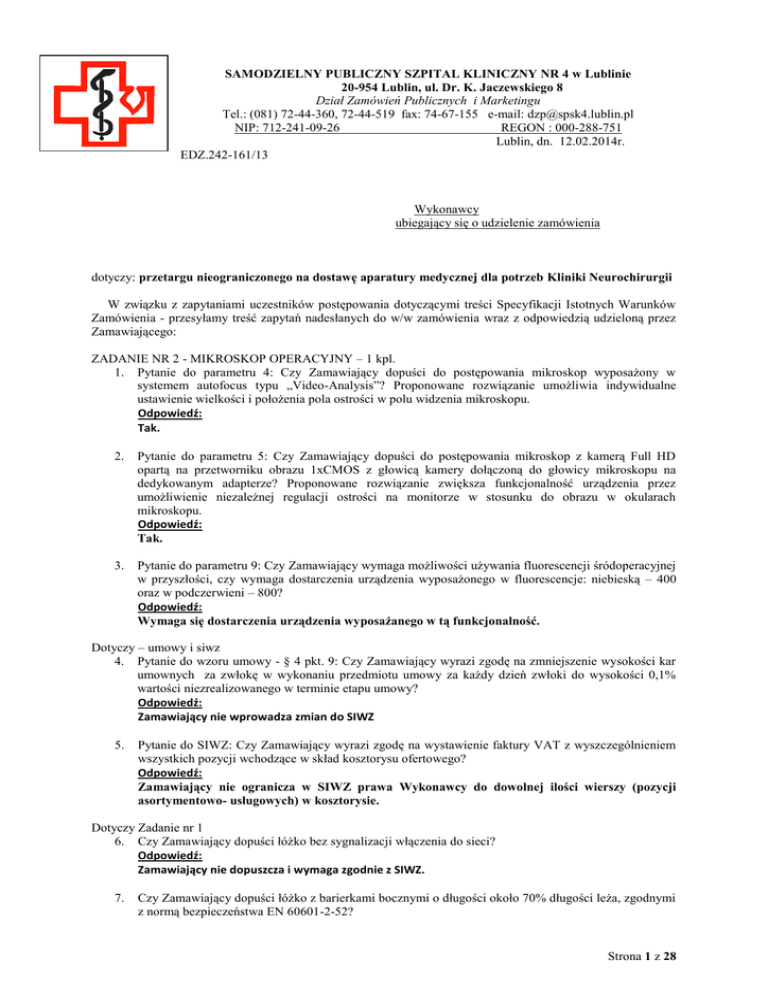 SAMODZIELNY PUBLICZNY SZPITAL KLINICZNY NR 4 w Lublinie
20-954 Lublin, ul. Dr. K. Jaczewskiego 8
Dział Zamówień Publicznych i Marketingu
Tel.: (081) 72-44-360, 72-44-519 fax: 74-67-155 e-mail: dzp@spsk4.lublin.pl
NIP: 712-241-09-26 REGON : 000-288-751
Lublin, dn. 12.02.2014r.

EDZ.242-161/13

Wykonawcy
ubiegający się o udzielenie zamówienia

dotyczy: przetargu nieograniczonego na dostawę aparatury medycznej dla potrzeb Kliniki Neurochirurgii

W związku z zapytaniami uczestników postępowania dotyczącymi treści Specyfikacji Istotnych Warunków Zamówienia - przesyłamy treść zapytań nadesłanych do w/w zamówienia wraz z odpowiedzią udzieloną przez Zamawiającego:

ZADANIE NR 2 - MIKROSKOP OPERACYJNY – 1 kpl.
1. Pytanie do parametru 4: Czy Zamawiający dopuści do postępowania mikroskop wyposażony w systemem autofocus typu „Video-Analysis"? Proponowane rozwiązanie umożliwia indywidualne ustawienie wielkości i położenia pola ostrości w polu widzenia mikroskopu.
Odpowiedź:
Tak.

2. Pytanie do parametru 5: Czy Zamawiający dopuści do postępowania mikroskop z kamerą Full HD opartą na przetworniku obrazu 1xCMOS z głowicą kamery dołączoną do głowicy mikroskopu na dedykowanym adapterze? Proponowane rozwiązanie zwiększa funkcjonalność urządzenia przez umożliwienie niezależnej regulacji ostrości na monitorze w stosunku do obrazu w okularach mikroskopu.
Odpowiedź:
Tak.

3. Pytanie do parametru 9: Czy Zamawiający wymaga możliwości używania fluorescencji śródoperacyjnej w przyszłości, czy wymaga dostarczenia urządzenia wyposażonego w fluorescencje: niebieską – 400 oraz w podczerwieni – 800?
Odpowiedź:
Wymaga się dostarczenia urządzenia wyposażanego w tą funkcjonalność.

Dotyczy – umowy i siwz
4. Pytanie do wzoru umowy - § 4 pkt. 9: Czy Zamawiający wyrazi zgodę na zmniejszenie wysokości kar umownych za zwłokę w wykonaniu przedmiotu umowy za każdy dzień zwłoki do wysokości 0,1% wartości niezrealizowanego w terminie etapu umowy?
Odpowiedź:
Zamawiający nie wprowadza zmian do SIWZ

5. Pytanie do SIWZ: Czy Zamawiający wyrazi zgodę na wystawienie faktury VAT z wyszczególnieniem wszystkich pozycji wchodzące w skład kosztorysu ofertowego?
Odpowiedź:
Zamawiający nie ogranicza w SIWZ prawa Wykonawcy do dowolnej ilości wierszy (pozycji asortymentowo- usługowych) w kosztorysie.

Dotyczy Zadanie nr 1
6. Czy Zamawiający dopuści łóżko bez sygnalizacji włączenia do sieci?
Odpowiedź:
Zamawiający nie dopuszcza i wymaga zgodnie z SIWZ.

7. Czy Zamawiający dopuści łóżko z barierkami bocznymi o długości około 70% długości leża, zgodnymi z normą bezpieczeństwa EN 60601-2-52?

Strona 1 z 28